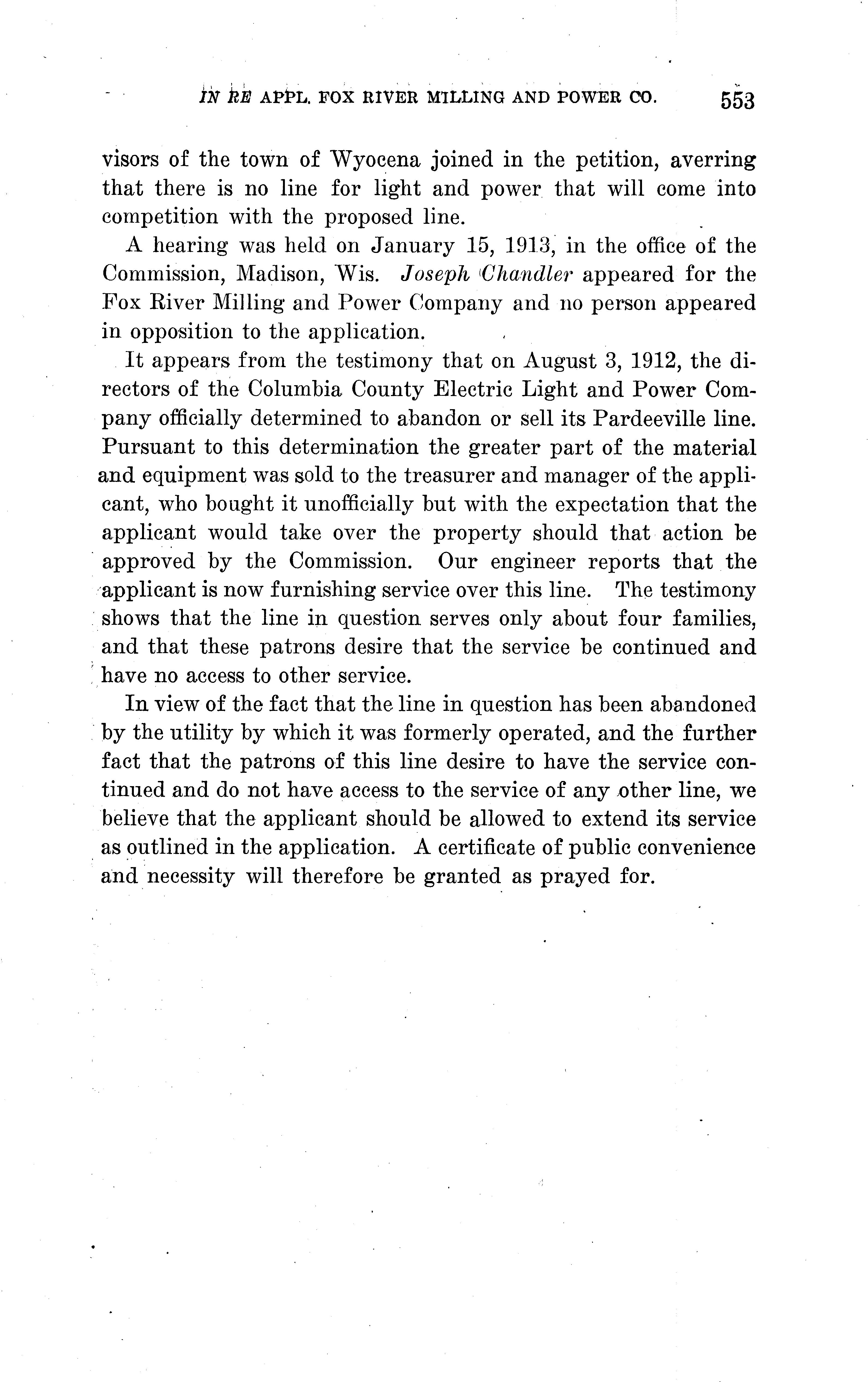 IN RE APPL. FOX RIVER MILLING AND POWER CO. 553

visors of the town of Wyocena joined in the petition, averring that there is no line for light and power that will come into competition with the proposed line.

A hearing was held on January 15, 1913, in the office of the Commission, Madison, Wis. Joseph Chandler appeared for the Fox River Milling and Power Company and no person appeared in opposition to the application.

It appears from the testimony that on August 3, 1912, the directors of the Columbia County Electric Light and Power Company officially determined to abandon or sell its Pardeeville line. Pursuant to this determination the greater part of the material and equipment was sold to the treasurer and manager of the applicant, who bought it unofficially but with the expectation that the applicant would take over the property should that action be approved by the Commission. Our engineer reports that the applicant is now furnishing service over this line. The testimony shows that the line in question serves only about four families, and that these patrons desire that the service be continued and have no access to other service.

In view of the fact that the line in question has been abandoned by the utility by which it was formerly operated, and the further fact that the patrons of this line desire to have the service continued and do not have access to the service of any other line, we believe that the applicant should be allowed to extend its service as outlined in the application. A certificate of public convenience and necessity will therefore be granted as prayed for.